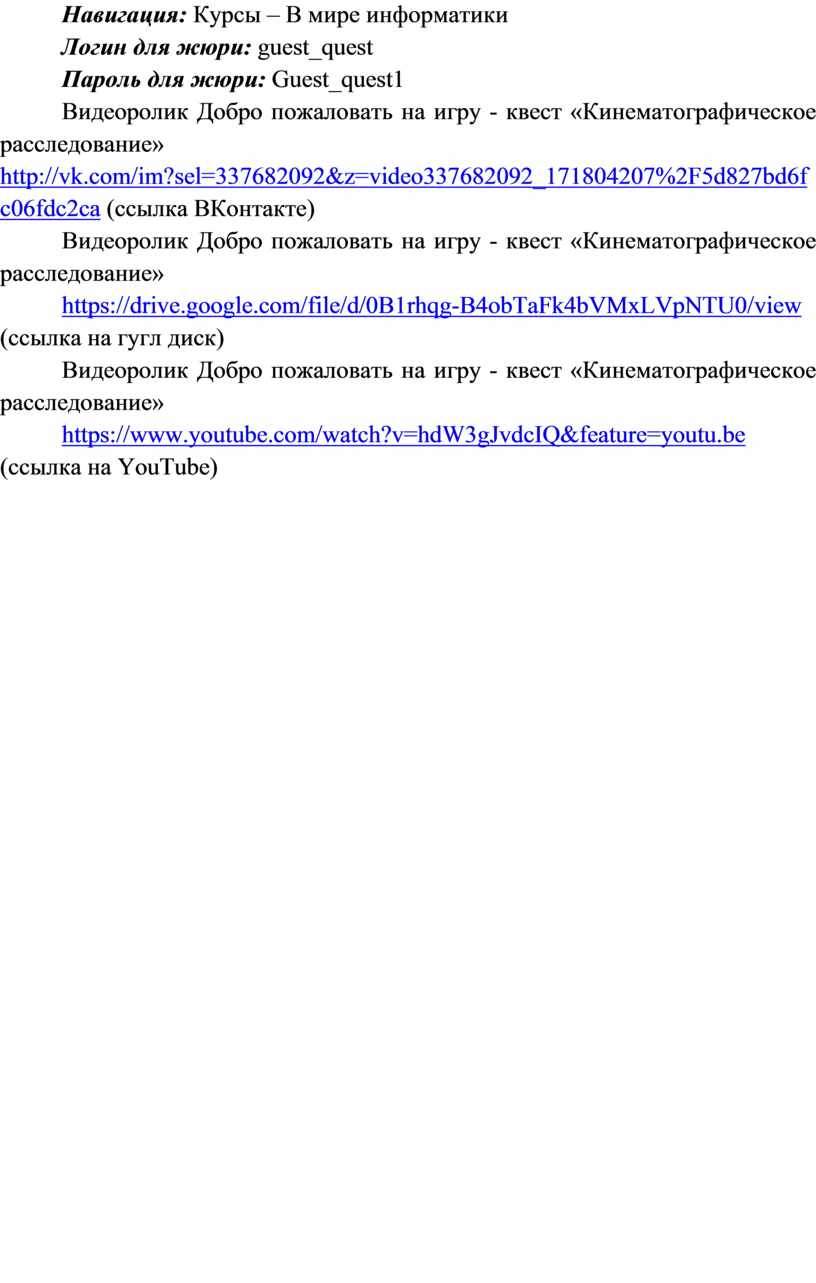 Навигация: Курсы – В мире информатики

Логин для жюри: guest_quest

Пароль для жюри: Guest_quest1

Видеоролик Добро пожаловать на игру - квест «Кинематографическое расследование» http://vk.com/im?sel=337682092&z=video337682092_171804207%2F5d827bd6fc06fdc2ca (ссылка ВКонтакте)

Видеоролик Добро пожаловать на игру - квест «Кинематографическое расследование»

https://drive.google.com/file/d/0B1rhqg-B4obTaFk4bVMxLVpNTU0/view (ссылка на гугл диск)

Видеоролик Добро пожаловать на игру - квест «Кинематографическое расследование»

https://www.youtube.com/watch?v=hdW3gJvdcIQ&feature=youtu.be (ссылка на YouTube)